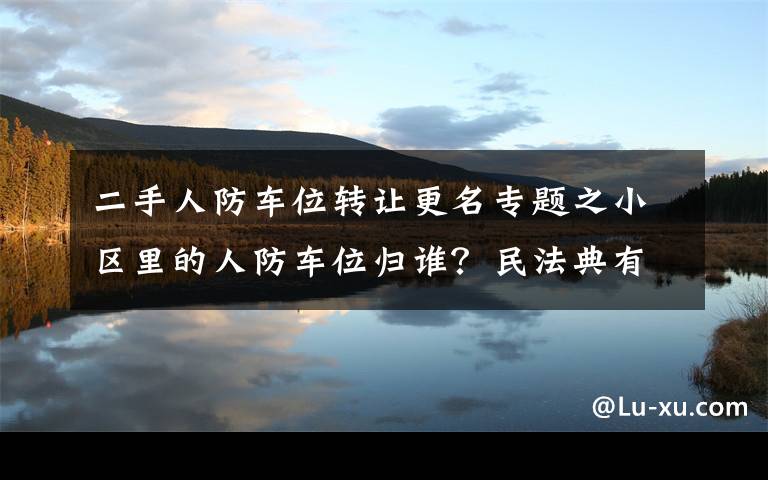 二手人防车位转让更名专题之小区里的人防车位归谁？民法典有

@Lu-xu.com